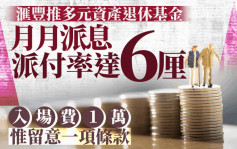 滙豐推多元資產退休基金

月月派息
派付率達6厘

入場費1萬
惟留意一項條款